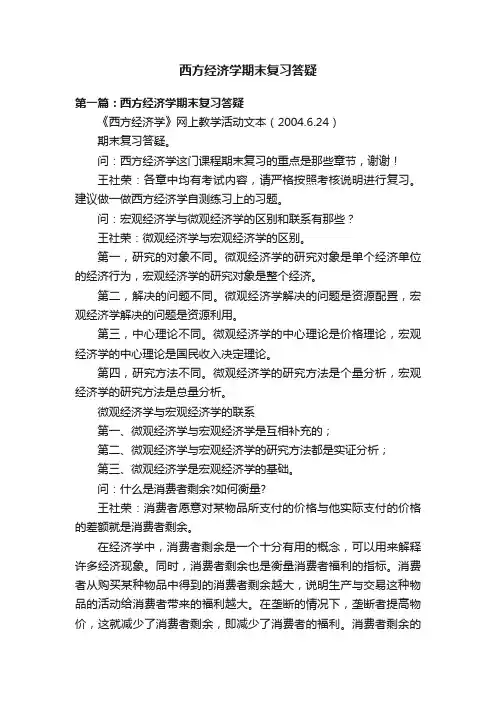 西方经济学期末复习答疑

第一篇：西方经济学期末复习答疑

《西方经济学》网上教学活动文本（2004.6.24）

期末复习答疑。

问：西方经济学这门课程期末复习的重点是那些章节，谢谢！

王社荣：各章中均有考试内容，请严格按照考核说明进行复习。建议做一做西方经济学自测练习上的习题。

问：宏观经济学与微观经济学的区别和联系有那些？

王社荣：微观经济学与宏观经济学的区别。

第一，研究的对象不同。微观经济学的研究对象是单个经济单位的经济行为，宏观经济学的研究对象是整个经济。

第二，解决的问题不同。微观经济学解决的问题是资源配置，宏观经济学解决的问题是资源利用。

第三，中心理论不同。微观经济学的中心理论是价格理论，宏观经济学的中心理论是国民收入决定理论。

第四，研究方法不同。微观经济学的研究方法是个量分析，宏观经济学的研究方法是总量分析。

微观经济学与宏观经济学的联系

第一、微观经济学与宏观经济学是互相补充的；

第二、微观经济学与宏观经济学的研究方法都是实证分析；

第三、微观经济学是宏观经济学的基础。

问：什么是消费者剩余?如何衡量?

王社荣：消费者愿意对某物品所支付的价格与他实际支付的价格的差额就是消费者剩余。

在经济学中，消费者剩余是一个十分有用的概念，可以用来解释许多经济现象。同时，消费者剩余也是衡量消费者福利的指标。消费者从购买某种物品中得到的消费者剩余越大，说明生产与交易这种物品的活动给消费者带来的福利越大。在垄断的情况下，垄断者提高物价，这就减少了消费者剩余，即减少了消费者的福利。消费者剩余的